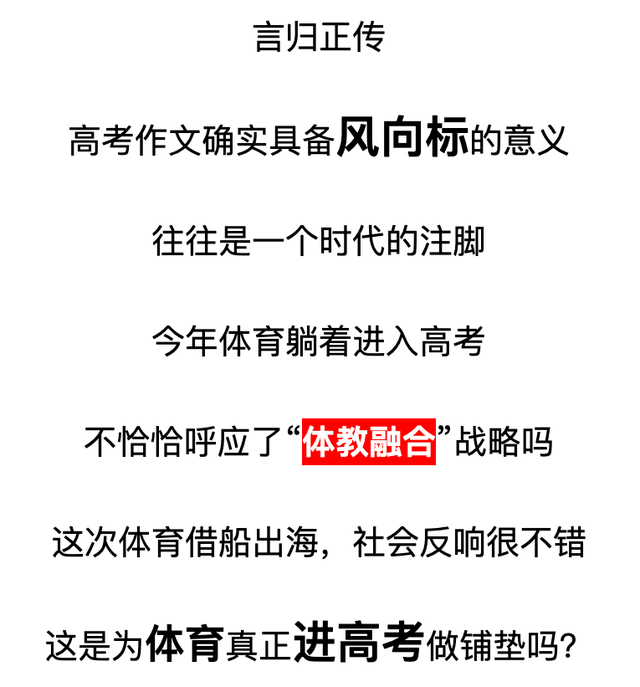 言归正传

高考作文确实具备风向标的意义

往往是一个时代的注脚

今年体育躺着进入高考

不恰恰呼应了“体教融合”战略吗

这次体育借船出海，社会反响很不错

这是为体育真正进高考做铺垫吗?